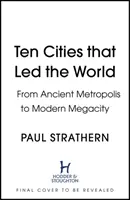 Ten Cities that Led the World

From Ancient Metropolis to Modern Megacity

PAUL STRATHERN

H

HODDER & STOUGHTON

FINAL COVER TO BE REVEALED